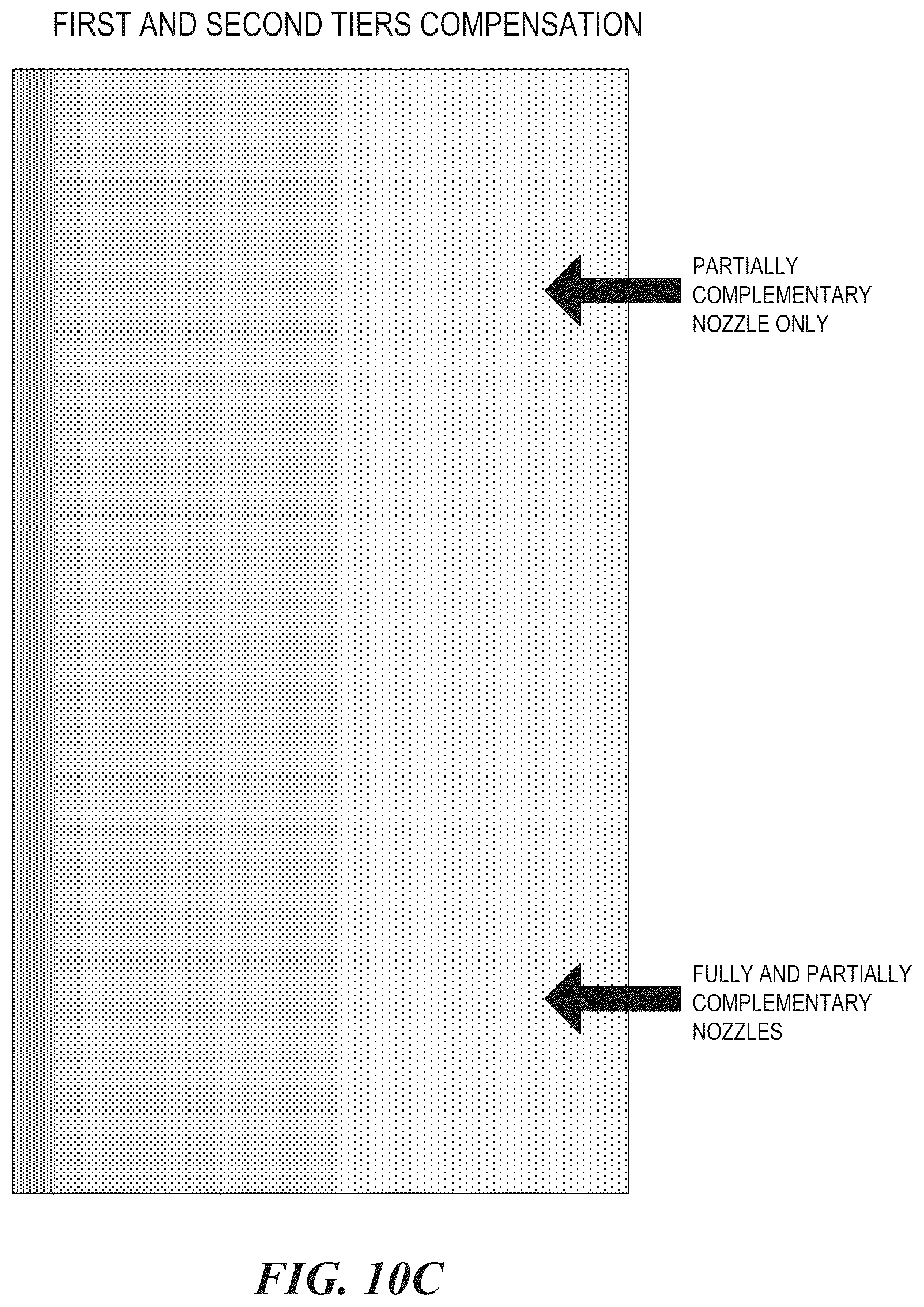 FIRST AND SECOND TIERS COMPENSATION

PARTIALLY COMPLEMENTARY NOZZLE ONLY

FULLY AND PARTIALLY COMPLEMENTARY NOZZLES

FIG. 10C